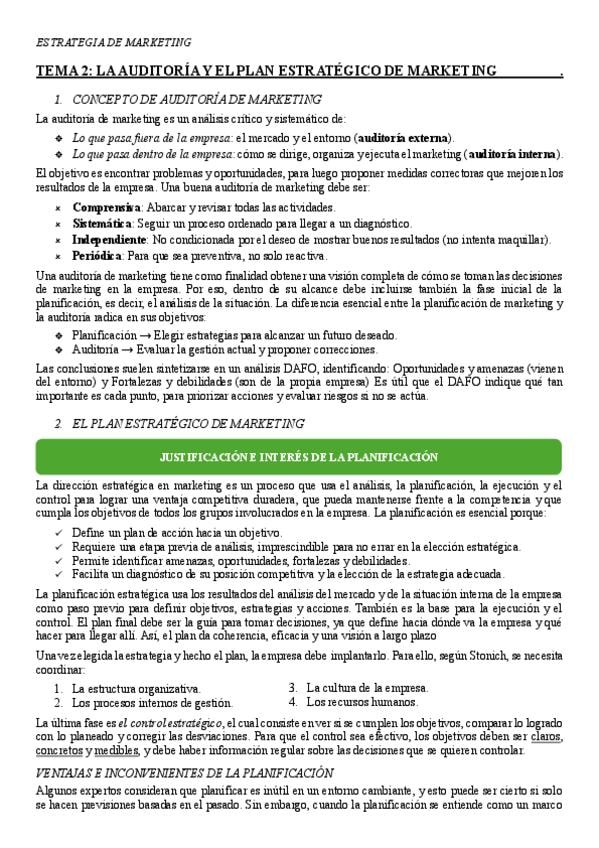 ESTRATEGIA DE MARKETING

TEMA 2: LA AUDITORÍA Y EL PLAN ESTRATÉGICO DE MARKETING .

1. CONCEPTO DE AUDITORÍA DE MARKETING

La auditoría de marketing es un análisis crítico y sistemático de:

❖ Lo que pasa fuera de la empresa: el mercado y el entorno (auditoría externa).
❖ Lo que pasa dentro de la empresa: cómo se dirige, organiza y ejecuta el marketing (auditoría interna).

El objetivo es encontrar problemas y oportunidades, para luego proponer medidas correctoras que mejoren los resultados de la empresa. Una buena auditoría de marketing debe ser:

× Comprensiva: Abarcar y revisar todas las actividades.
× Sistemática: Seguir un proceso ordenado para llegar a un diagnóstico.
× Independiente: No condicionada por el deseo de mostrar buenos resultados (no intenta maquillar).
× Periódica: Para que sea preventiva, no solo reactiva.

Una auditoría de marketing tiene como finalidad obtener una visión completa de cómo se toman las decisiones de marketing en la empresa. Por eso, dentro de su alcance debe incluirse también la fase inicial de la planificación, es decir, el análisis de la situación. La diferencia esencial entre la planificación de marketing y la auditoría radica en sus objetivos:

❖ Planificación → Elegir estrategias para alcanzar un futuro deseado.
❖ Auditoría → Evaluar la gestión actual y proponer correcciones.

Las conclusiones suelen sintetizarse en un análisis DAFO, identificando: Oportunidades y amenazas (vienen del entorno) y Fortalezas y debilidades (son de la propia empresa) Es útil que el DAFO indique qué tan importante es cada punto, para priorizar acciones y evaluar riesgos si no se actúa.

2. EL PLAN ESTRATÉGICO DE MARKETING

JUSTIFICACIÓN E INTERÉS DE LA PLANIFICACIÓN

La dirección estratégica en marketing es un proceso que usa el análisis, la planificación, la ejecución y el control para lograr una ventaja competitiva duradera, que pueda mantenerse frente a la competencia y que cumpla los objetivos de todos los grupos involucrados en la empresa. La planificación es esencial porque:

✓ Define un plan de acción hacia un objetivo.
✓ Requiere una etapa previa de análisis, imprescindible para no errar en la elección estratégica.
✓ Permite identificar amenazas, oportunidades, fortalezas y debilidades.
✓ Facilita un diagnóstico de su posición competitiva y la elección de la estrategia adecuada.

La planificación estratégica usa los resultados del análisis del mercado y de la situación interna de la empresa como paso previo para definir objetivos, estrategias y acciones. También es la base para la ejecución y el control. El plan final debe ser la guía para tomar decisiones, ya que define hacia dónde va la empresa y qué hacer para llegar allí. Así, el plan da coherencia, eficacia y una visión a largo plazo

Una vez elegida la estrategia y hecho el plan, la empresa debe implantarlo. Para ello, según Stonich, se necesita coordinar:

1. La estructura organizativa.
2. Los procesos internos de gestión.
3. La cultura de la empresa.
4. Los recursos humanos.

La última fase es el control estratégico, el cual consiste en ver si se cumplen los objetivos, comparar lo logrado con lo planeado y corregir las desviaciones. Para que el control sea efectivo, los objetivos deben ser claros, concretos y medibles, y debe haber información regular sobre las decisiones que se quieren controlar.

VENTAJAS E INCONVENIENTES DE LA PLANIFICACIÓN

Algunos expertos consideran que planificar es inútil en un entorno cambiante, y esto puede ser cierto si solo se hacen previsiones basadas en el pasado. Sin embargo, cuando la planificación se entiende como un marco